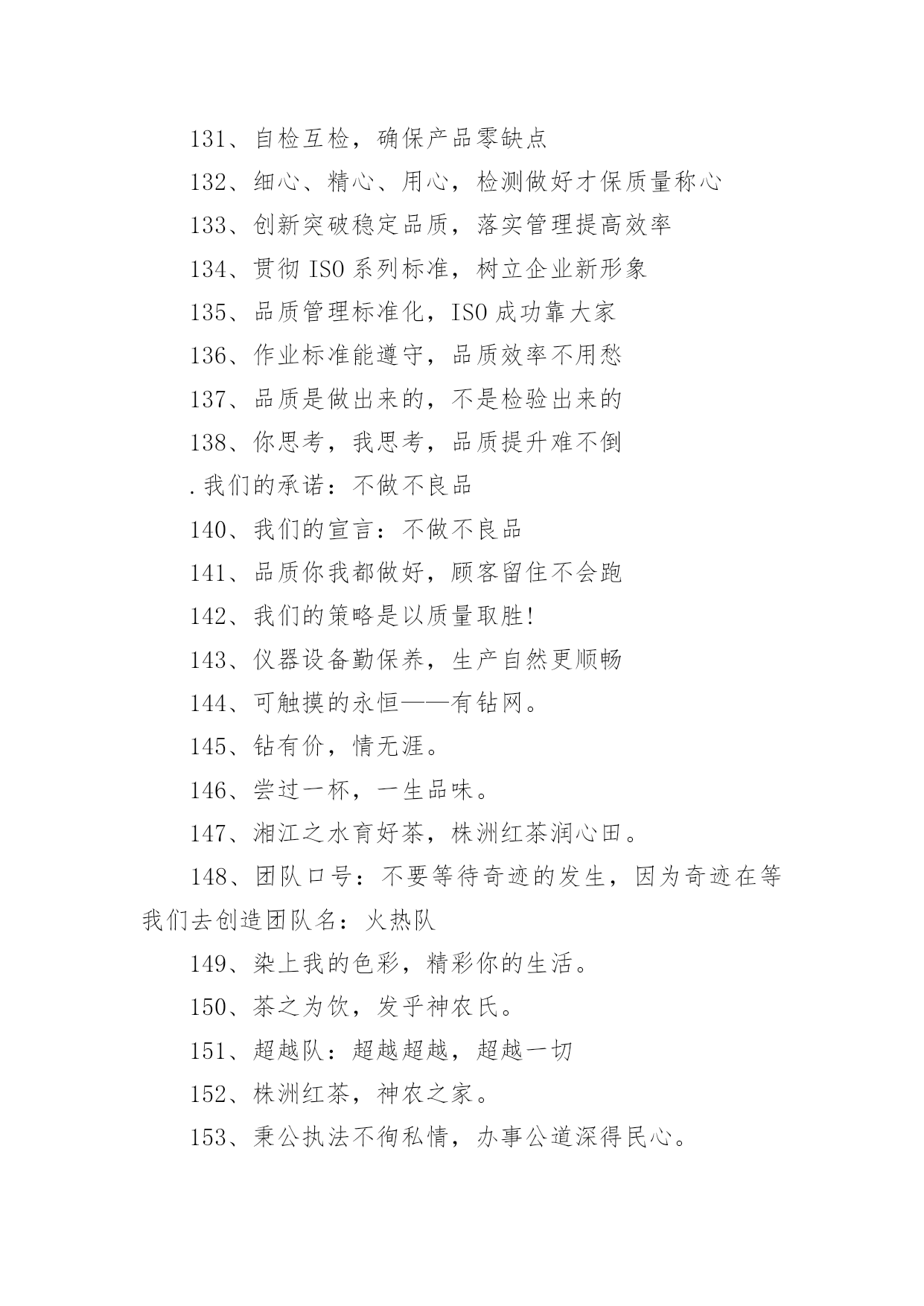 131、自检互检，确保产品零缺点

132、细心、精心、用心，检测做好才保质量称心

133、创新突破稳定品质，落实管理提高效率

134、贯彻 ISO 系列标准，树立企业新形象

135、品质管理标准化，ISO 成功靠大家

136、作业标准能遵守，品质效率不用愁

137、品质是做出来的，不是检验出来的

138、你思考，我思考，品质提升难不倒

.我们的承诺：不做不良品

140、我们的宣言：不做不良品

141、品质你我都做好，顾客留住不会跑

142、我们的策略是以质量取胜!

143、仪器设备勤保养，生产自然更顺畅

144、可触摸的永恒——有钻网。

145、钻有价，情无涯。

146、尝过一杯，一生品味。

147、湘江之水育好茶，株洲红茶润心田。

148、团队口号：不要等待奇迹的发生，因为奇迹在等我们去创造团队名：火热队

149、染上我的色彩，精彩你的生活。

150、茶之为饮，发乎神农氏。

151、超越队：超越超越，超越一切

152、株洲红茶，神农之家。

153、秉公执法不徇私情，办事公道深得民心。